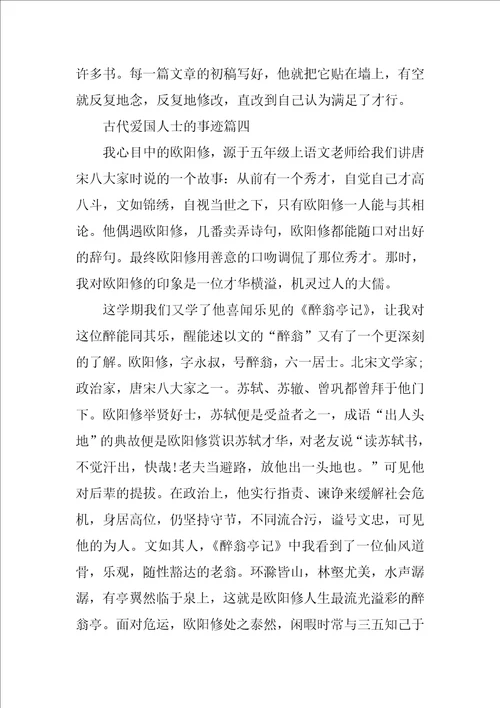 许多书。每一篇文章的初稿写好，他就把它贴在墙上，有空就反复地念，反复地修改，直改到自己认为满足了才行。

古代爱国人士的事迹篇四

我心目中的欧阳修，源于五年级上语文老师给我们讲唐宋八大家时说的一个故事：从前有一个秀才，自觉自己才高八斗，文如锦绣，自视当世之下，只有欧阳修一人能与其相论。他偶遇欧阳修，几番卖弄诗句，欧阳修都能随口对出好的辞句。最终欧阳修用善意的口吻调侃了那位秀才。那时，我对欧阳修的印象是一位才华横溢，机灵过人的大儒。

这学期我们又学了他喜闻乐见的《醉翁亭记》，让我对这位醉能同其乐，醒能述以文的“醉翁”又有了一个更深刻的了解。欧阳修，字永叔，号醉翁，六一居士。北宋文学家；政治家，唐宋八大家之一。苏轼、苏辙、曾巩都曾拜于他门下。欧阳修举贤好士，苏轼便是受益者之一，成语“出人头地”的典故便是欧阳修赏识苏轼才华，对老友说“读苏轼书，不觉汗出，快哉!老夫当避路，放他出一头地也。”可见他对后辈的提拔。在政治上，他实行指责、谏诤来缓解社会危机，身居高位，仍坚持守节，不同流合污，谥号文忠，可见他的为人。文如其人，《醉翁亭记》中我看到了一位仙风道骨，乐观，随性豁达的老翁。环滁皆山，林壑尤美，水声潺潺，有亭翼然临于泉上，这就是欧阳修人生最流光溢彩的醉翁亭。面对危运，欧阳修处之泰然，闲暇时常与三五知己于